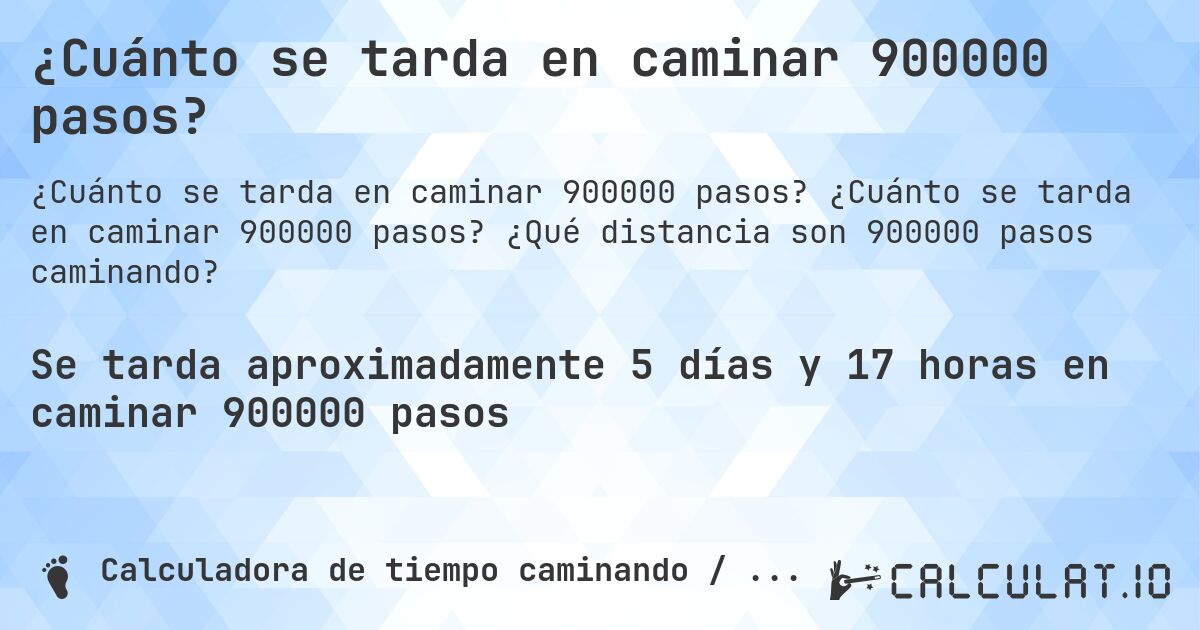 ¿Cuánto se tarda en caminar 900000 pasos?

¿Cuánto se tarda en caminar 900000 pasos? ¿Cuánto se tarda en caminar 900000 pasos? ¿Qué distancia son 900000 pasos caminando?

Se tarda aproximadamente 5 días y 17 horas en caminar 900000 pasos

Calculadora de tiempo caminando / ...

CALCULAT.IO